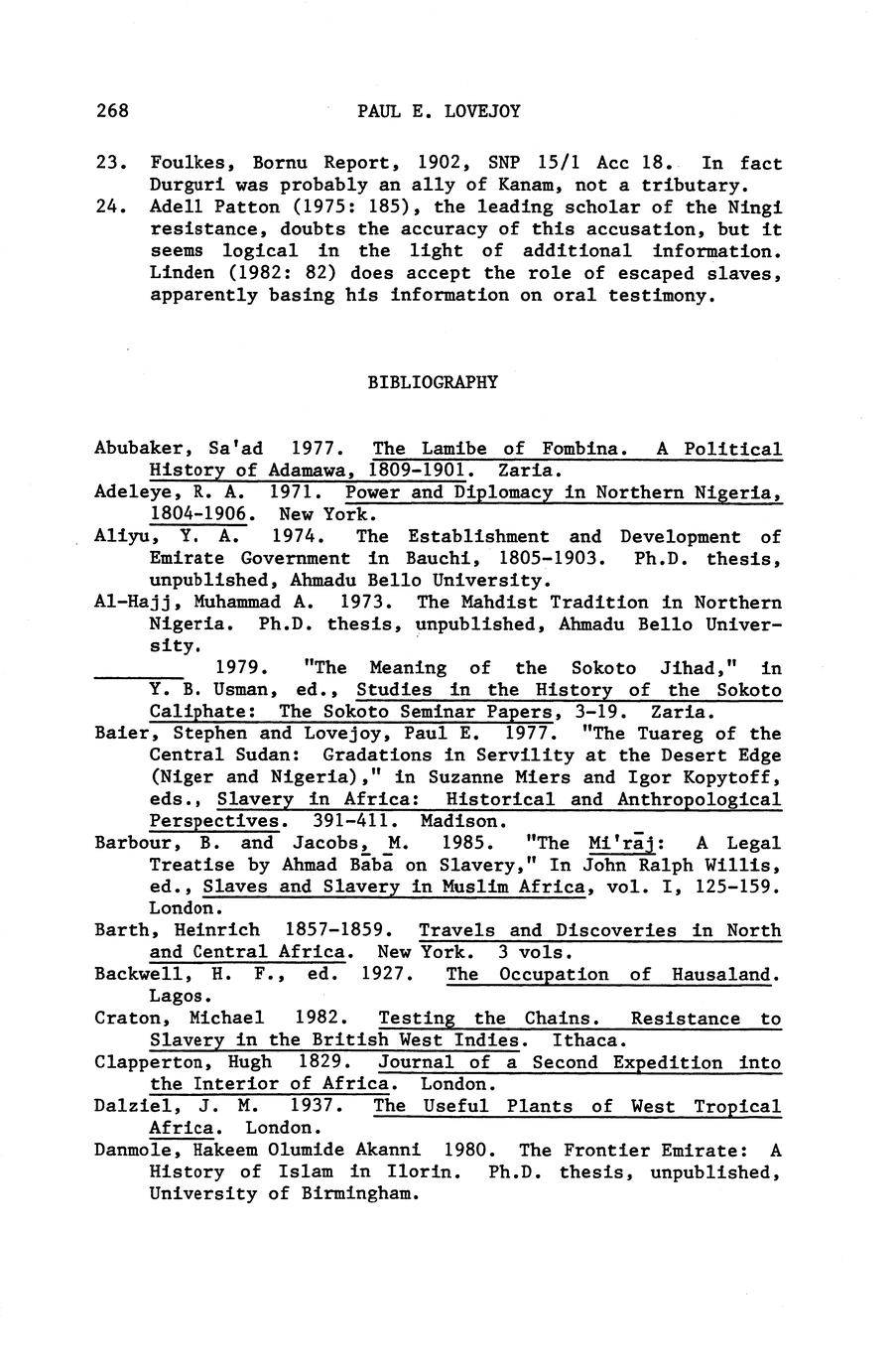 268 PAUL E. LOVEJOY

23. Foulkes, Bornu Report, 1902, SNP 15/1 Acc 18. In fact Durguri was probably an ally of Kanam, not a tributary.
24. Adell Patton (1975: 185), the leading scholar of the Ningi resistance, doubts the accuracy of this accusation, but it seems logical in the light of additional information. Linden (1982: 82) does accept the role of escaped slaves, apparently basing his information on oral testimony.

BIBLIOGRAPHY

Abubaker, Sa'ad 1977. The Lamibe of Fombina. A Political History of Adamawa, 1809-1901. Zaria.
Adeleye, R. A. 1971. Power and Diplomacy in Northern Nigeria, 1804-1906. New York.
Aliyu, Y. A. 1974. The Establishment and Development of Emirate Government in Bauchi, 1805-1903. Ph.D. thesis, unpublished, Ahmadu Bello University.
Al-Hajj, Muhammad A. 1973. The Mahdist Tradition in Northern Nigeria. Ph.D. thesis, unpublished, Ahmadu Bello University.
_______ 1979. "The Meaning of the Sokoto Jihad," in Y. B. Usman, ed., Studies in the History of the Sokoto Caliphate: The Sokoto Seminar Papers, 3-19. Zaria.
Baier, Stephen and Lovejoy, Paul E. 1977. "The Tuareg of the Central Sudan: Gradations in Servility at the Desert Edge (Niger and Nigeria)," in Suzanne Miers and Igor Kopytoff, eds., Slavery in Africa: Historical and Anthropological Perspectives. 391-411. Madison.
Barbour, B. and Jacobs, M. 1985. "The Mi'rāj: A Legal Treatise by Ahmad Bābā on Slavery," In John Ralph Willis, ed., Slaves and Slavery in Muslim Africa, vol. I, 125-159. London.
Barth, Heinrich 1857-1859. Travels and Discoveries in North and Central Africa. New York. 3 vols.
Backwell, H. F., ed. 1927. The Occupation of Hausaland. Lagos.
Craton, Michael 1982. Testing the Chains. Resistance to Slavery in the British West Indies. Ithaca.
Clapperton, Hugh 1829. Journal of a Second Expedition into the Interior of Africa. London.
Dalziel, J. M. 1937. The Useful Plants of West Tropical Africa. London.
Danmole, Hakeem Olumide Akanni 1980. The Frontier Emirate: A History of Islam in Ilorin. Ph.D. thesis, unpublished, University of Birmingham.